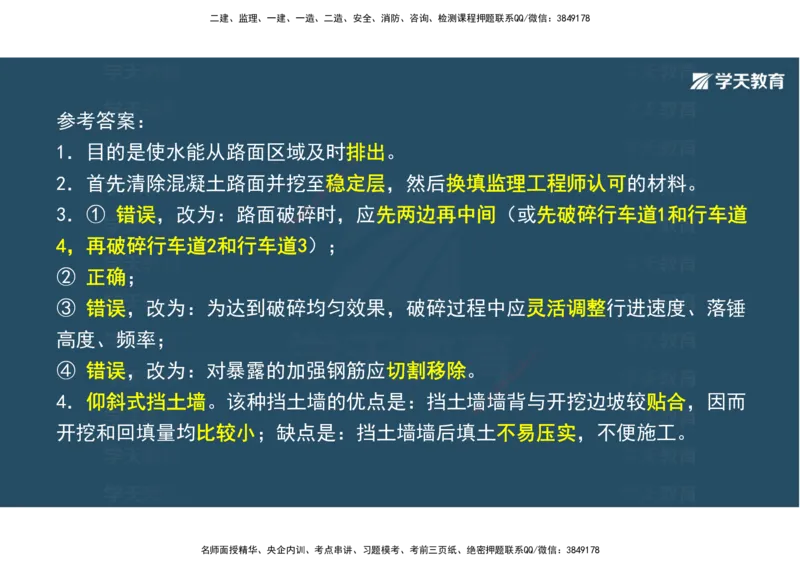 二建、监理、一建、一造、二造、安全、消防、咨询、检测课程押题联系QQ/微信：3849178

学天教育

参考答案：
1. 目的是使水能从路面区域及时排出。
2. 首先清除混凝土路面并挖至稳定层，然后换填监理工程师认可的材料。
3. ① 错误，改为：路面破碎时，应先两边再中间（或先破碎行车道1和行车道4，再破碎行车道2和行车道3）；
② 正确；
③ 错误，改为：为达到破碎均匀效果，破碎过程中应灵活调整行进速度、落锤高度、频率；
④ 错误，改为：对暴露的加强钢筋应切割移除。
4. 仰斜式挡土墙。该种挡土墙的优点是：挡土墙墙背与开挖边坡较贴合，因而开挖和回填量均比较小；缺点是：挡土墙墙后填土不易压实，不便施工。

名师面授精华、央企内训、考点串讲、习题模考、考前三页纸、绝密押题联系QQ/微信：3849178